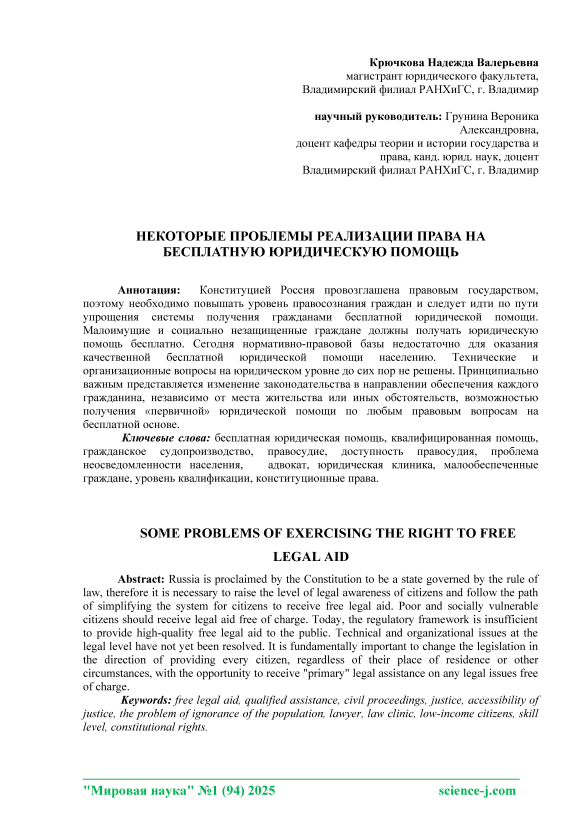 Крючкова Надежда Валерьевна
магистрант юридического факультета,
Владимирский филиал РАНХиГС, г. Владимир

научный руководитель: Грунина Вероника Александровна,
доцент кафедры теории и истории государства и права, канд. юрид. наук, доцент
Владимирский филиал РАНХиГС, г. Владимир

НЕКОТОРЫЕ ПРОБЛЕМЫ РЕАЛИЗАЦИИ ПРАВА НА БЕСПЛАТНУЮ ЮРИДИЧЕСКУЮ ПОМОЩЬ

Аннотация: Конституцией Россия провозглашена правовым государством, поэтому необходимо повышать уровень правосознания граждан и следует идти по пути упрощения системы получения гражданами бесплатной юридической помощи. Малоимущие и социально незащищенные граждане должны получать юридическую помощь бесплатно. Сегодня нормативно-правовой базы недостаточно для оказания качественной бесплатной юридической помощи населению. Технические и организационные вопросы на юридическом уровне до сих пор не решены. Принципиально важным представляется изменение законодательства в направлении обеспечения каждого гражданина, независимо от места жительства или иных обстоятельств, возможностью получения «первичной» юридической помощи по любым правовым вопросам на бесплатной основе.

Ключевые слова: бесплатная юридическая помощь, квалифицированная помощь, гражданское судопроизводство, правосудие, доступность правосудия, проблема неосведомленности населения, адвокат, юридическая клиника, малообеспеченные граждане, уровень квалификации, конституционные права.

SOME PROBLEMS OF EXERCISING THE RIGHT TO FREE LEGAL AID

Abstract: Russia is proclaimed by the Constitution to be a state governed by the rule of law, therefore it is necessary to raise the level of legal awareness of citizens and follow the path of simplifying the system for citizens to receive free legal aid. Poor and socially vulnerable citizens should receive legal aid free of charge. Today, the regulatory framework is insufficient to provide high-quality free legal aid to the public. Technical and organizational issues at the legal level have not yet been resolved. It is fundamentally important to change the legislation in the direction of providing every citizen, regardless of their place of residence or other circumstances, with the opportunity to receive "primary" legal assistance on any legal issues free of charge.

Keywords: free legal aid, qualified assistance, civil proceedings, justice, accessibility of justice, the problem of ignorance of the population, lawyer, law clinic, low-income citizens, skill level, constitutional rights.

"Мировая наука" №1 (94) 2025 science-j.com